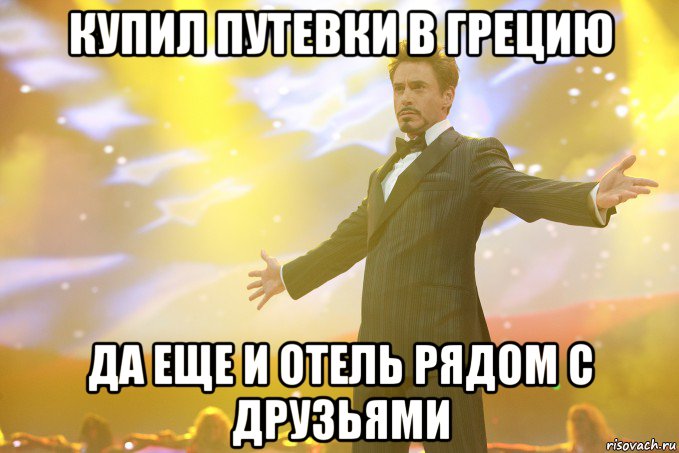 КУПИЛ ПУТЕВКИ В ГРЕЦИЮ

ДА ЕЩЕ И ОТЕЛЬ РЯДОМ С ДРУЗЬЯМИ

risovach.ru